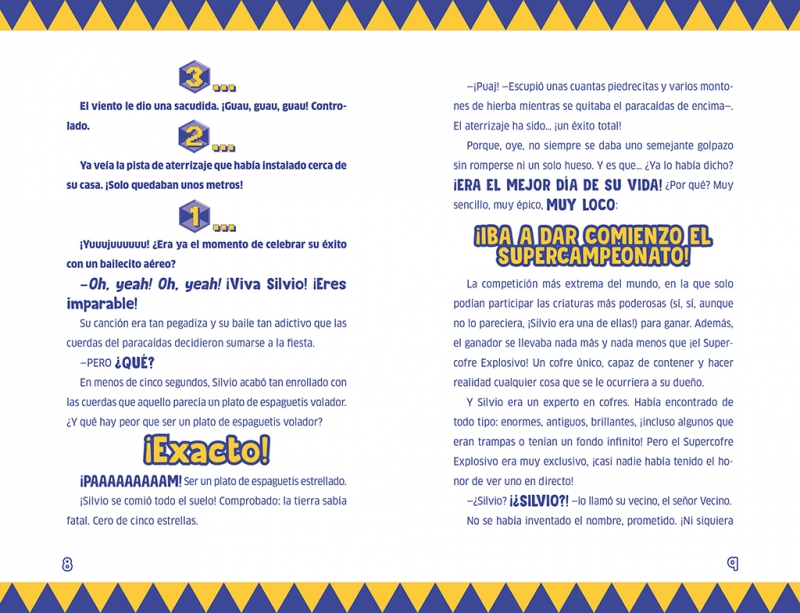 3...

El viento le dio una sacudida. ¡Guau, guau, guau! Controlado.

2...

Ya veía la pista de aterrizaje que había instalado cerca de su casa. ¡Solo quedaban unos metros!

1...

¡Yuuujuuuuuu! ¿Era ya el momento de celebrar su éxito con un bailecito aéreo?

—Oh, yeah! Oh, yeah! ¡Viva Silvio! ¡Eres imparable!

Su canción era tan pegadiza y su baile tan adictivo que las cuerdas del paracaídas decidieron sumarse a la fiesta.

—PERO ¿QUÉ?

En menos de cinco segundos, Silvio acabó tan enrollado con las cuerdas que aquello parecía un plato de espaguetis volador. ¿Y qué hay peor que ser un plato de espaguetis volador?

¡Exacto!

¡PAAAAAAAAAM! Ser un plato de espaguetis estrellado.

¡Silvio se comió todo el suelo! Comprobado: la tierra sabía fatal. Cero de cinco estrellas.

8

—¡Puaj! —Escupió unas cuantas piedrecitas y varios montones de hierba mientras se quitaba el paracaídas de encima—. El aterrizaje ha sido... ¡un éxito total!

Porque, oye, no siempre se daba uno semejante golpazo sin romperse ni un solo hueso. Y es que... ¿Ya lo había dicho? ¡ERA EL MEJOR DÍA DE SU VIDA! ¿Por qué? Muy sencillo, muy épico, MUY LOCO:

¡IBA A DAR COMIENZO EL SUPERCAMPEONATO!

La competición más extrema del mundo, en la que solo podían participar las criaturas más poderosas (sí, sí, aunque no lo pareciera, ¡Silvio era una de ellas!) para ganar. Además, el ganador se llevaba nada más y nada menos que ¡el Supercofre Explosivo! Un cofre único, capaz de contener y hacer realidad cualquier cosa que se le ocurriera a su dueño.

Y Silvio era un experto en cofres. Había encontrado de todo tipo: enormes, antiguos, brillantes, ¡incluso algunos que eran trampas o tenían un fondo infinito! Pero el Supercofre Explosivo era muy exclusivo, ¡casi nadie había tenido el honor de ver uno en directo!

—¿Silvio? ¡¿SILVIO?! —lo llamó su vecino, el señor Vecino.

No se había inventado el nombre, prometido. ¡Ni siquiera

9